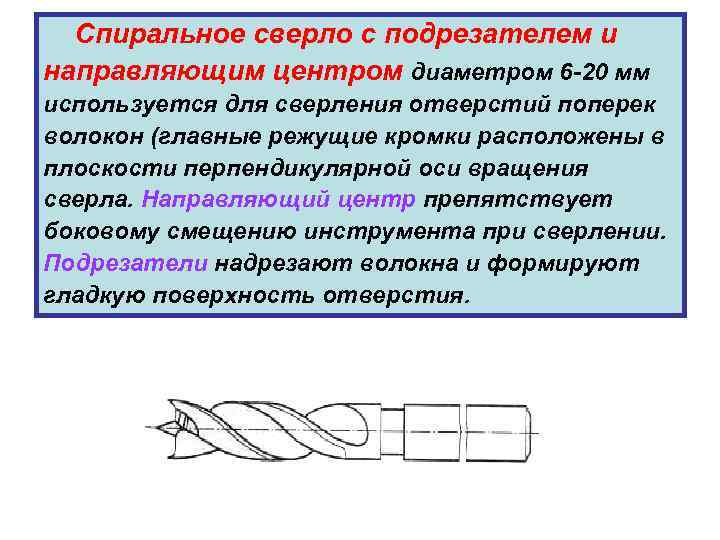 Спиральное сверло с подрезателем и направляющим центром диаметром 6-20 мм используется для сверления отверстий поперек волокон (главные режущие кромки расположены в плоскости перпендикулярной оси вращения сверла. Направляющий центр препятствует боковому смещению инструмента при сверлении. Подрезатели надрезают волокна и формируют гладкую поверхность отверстия.